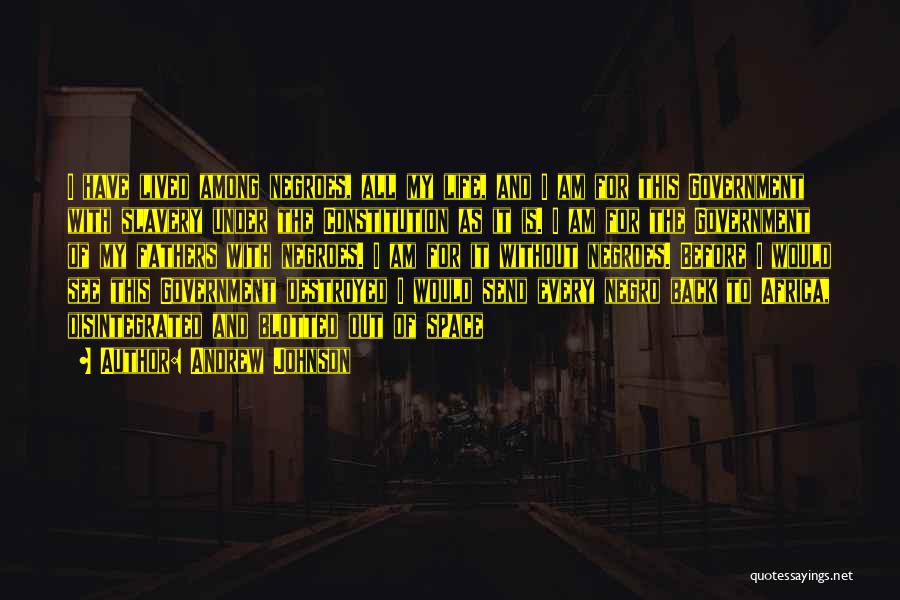 I have lived among negroes, all my life, and I am for this Government with slavery under the Constitution as it is. I am for the Government of my fathers with negroes. I am for it without negroes. Before I would see this Government destroyed I would send every negro back to Africa, disintegrated and blotted out of space

• Author: Andrew Johnson

quotessayings.net